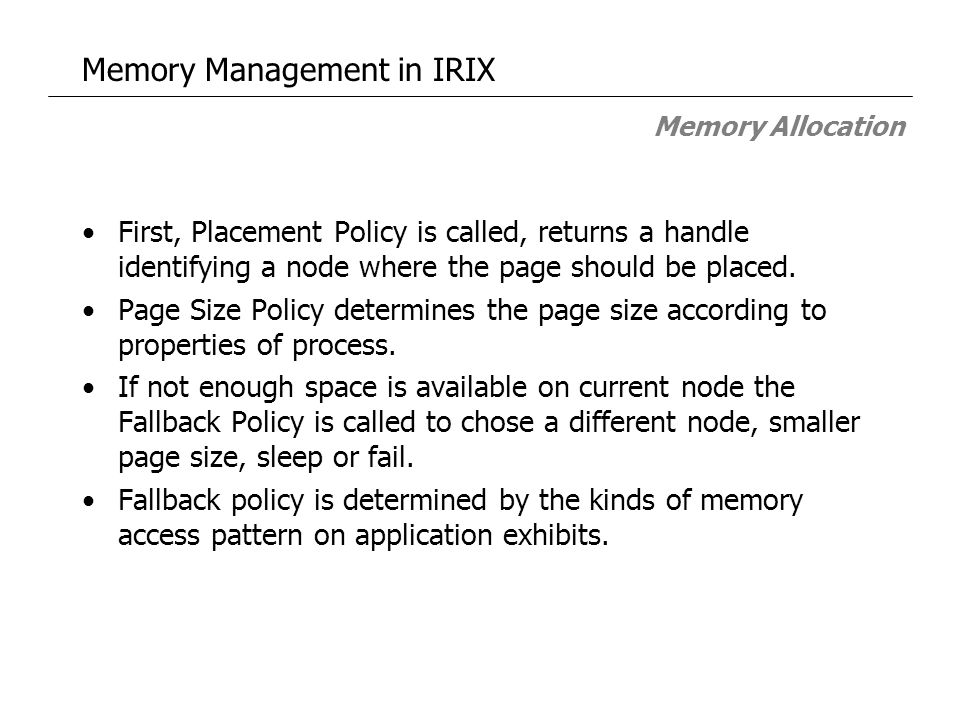 Memory Management in IRIX

Memory Allocation

• First, Placement Policy is called, returns a handle identifying a node where the page should be placed.
• Page Size Policy determines the page size according to properties of process.
• If not enough space is available on current node the Fallback Policy is called to chose a different node, smaller page size, sleep or fail.
• Fallback policy is determined by the kinds of memory access pattern on application exhibits.